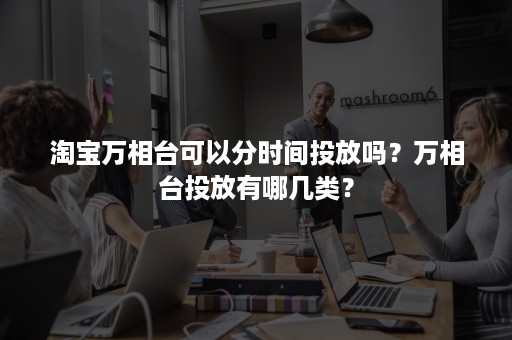 mashroom6

淘宝万相台可以分时间投放吗？万相台投放有哪几类？